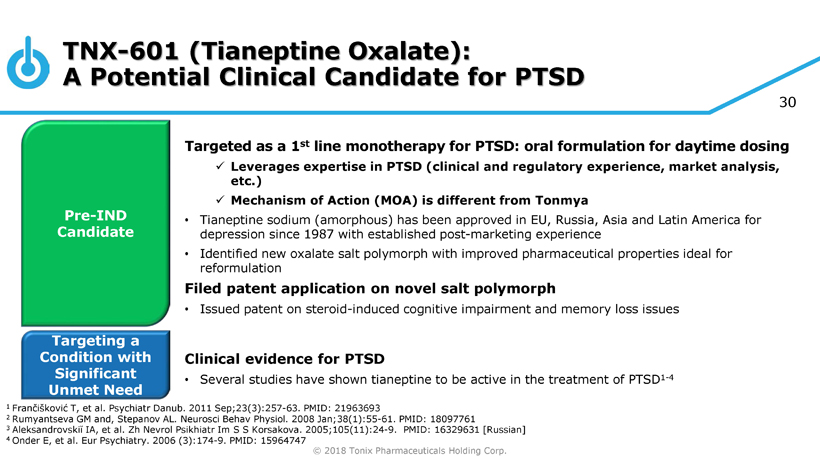 TNX-601 (Tianeptine Oxalate):
A Potential Clinical Candidate for PTSD

30

Pre-IND Candidate

Targeted as a 1$^{st}$ line monotherapy for PTSD: oral formulation for daytime dosing

✓ Leverages expertise in PTSD (clinical and regulatory experience, market analysis, etc.)

✓ Mechanism of Action (MOA) is different from Tonmya

• Tianeptine sodium (amorphous) has been approved in EU, Russia, Asia and Latin America for depression since 1987 with established post-marketing experience

• Identified new oxalate salt polymorph with improved pharmaceutical properties ideal for reformulation

Filed patent application on novel salt polymorph

• Issued patent on steroid-induced cognitive impairment and memory loss issues

Targeting a Condition with Significant Unmet Need

Clinical evidence for PTSD

• Several studies have shown tianeptine to be active in the treatment of PTSD$^{1-4}$

$^1$ Frančišković T, et al. Psychiatr Danub. 2011 Sep;23(3):257-63. PMID: 21963693
$^2$ Rumyantseva GM and, Stepanov AL. Neurosci Behav Physiol. 2008 Jan;38(1):55-61. PMID: 18097761
$^3$ Aleksandrovskiĭ IA, et al. Zh Nevrol Psikhiatr Im S S Korsakova. 2005;105(11):24-9. PMID: 16329631 [Russian]
$^4$ Onder E, et al. Eur Psychiatry. 2006 (3):174-9. PMID: 15964747

© 2018 Tonix Pharmaceuticals Holding Corp.